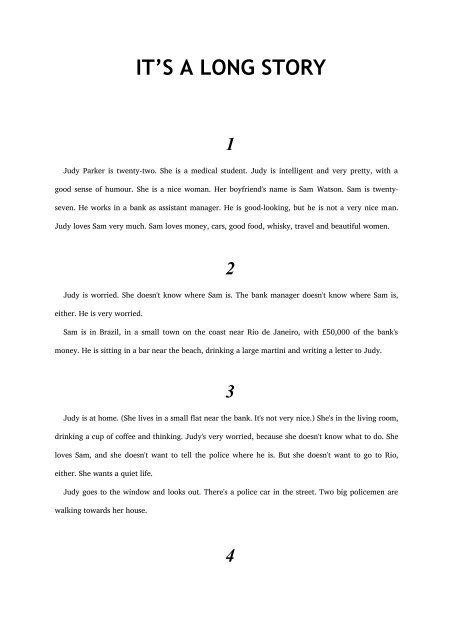 IT'S A LONG STORY

1

Judy Parker is twenty-two. She is a medical student. Judy is intelligent and very pretty, with a good sense of humour. She is a nice woman. Her boyfriend's name is Sam Watson. Sam is twenty-seven. He works in a bank as assistant manager. He is good-looking, but he is not a very nice man. Judy loves Sam very much. Sam loves money, cars, good food, whisky, travel and beautiful women.

2

Judy is worried. She doesn't know where Sam is. The bank manager doesn't know where Sam is, either. He is very worried.

Sam is in Brazil, in a small town on the coast near Rio de Janeiro, with £50,000 of the bank's money. He is sitting in a bar near the beach, drinking a large martini and writing a letter to Judy.

3

Judy is at home. (She lives in a small flat near the bank. It's not very nice.) She's in the living room, drinking a cup of coffee and thinking. Judy's very worried, because she doesn't know what to do. She loves Sam, and she doesn't want to tell the police where he is. But she doesn't want to go to Rio, either. She wants a quiet life.

Judy goes to the window and looks out. There's a police car in the street. Two big policemen are walking towards her house.

4